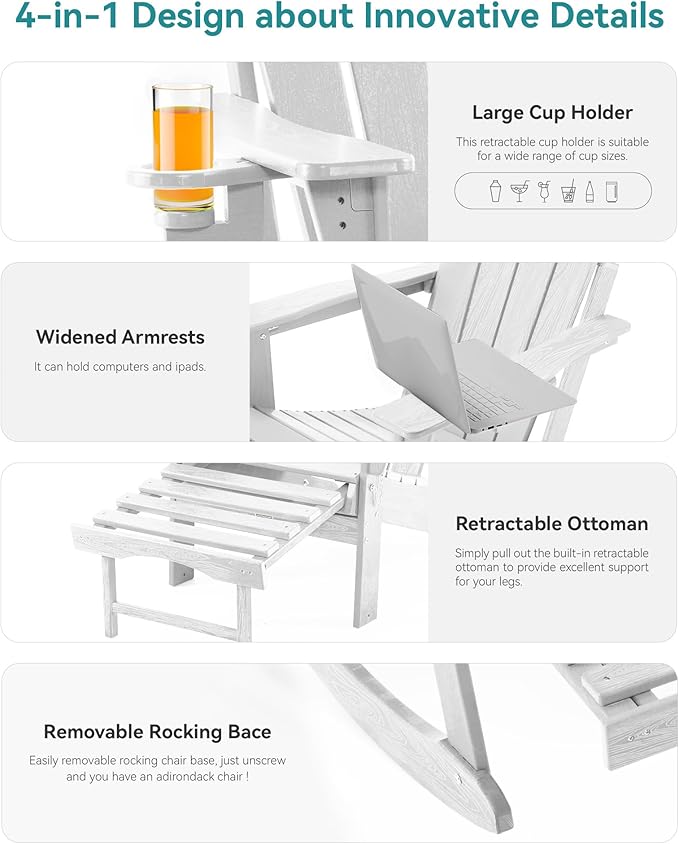 4-in-1 Design about Innovative Details

Large Cup Holder

This retractable cup holder is suitable for a wide range of cup sizes.

Widened Armrests

It can hold computers and ipads.

Retractable Ottoman

Simply pull out the built-in retractable ottoman to provide excellent support for your legs.

Removable Rocking Bace

Easily removable rocking chair base, just unscrew and you have an adirondack chair !